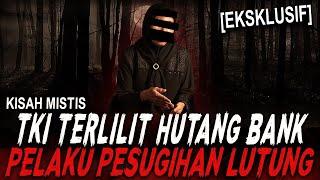 [EKSKLUSIF]

KISAH MISTIS
TKI TERLILIT HUTANG BANK
PELAKU PESUGIHAN LUTUNG